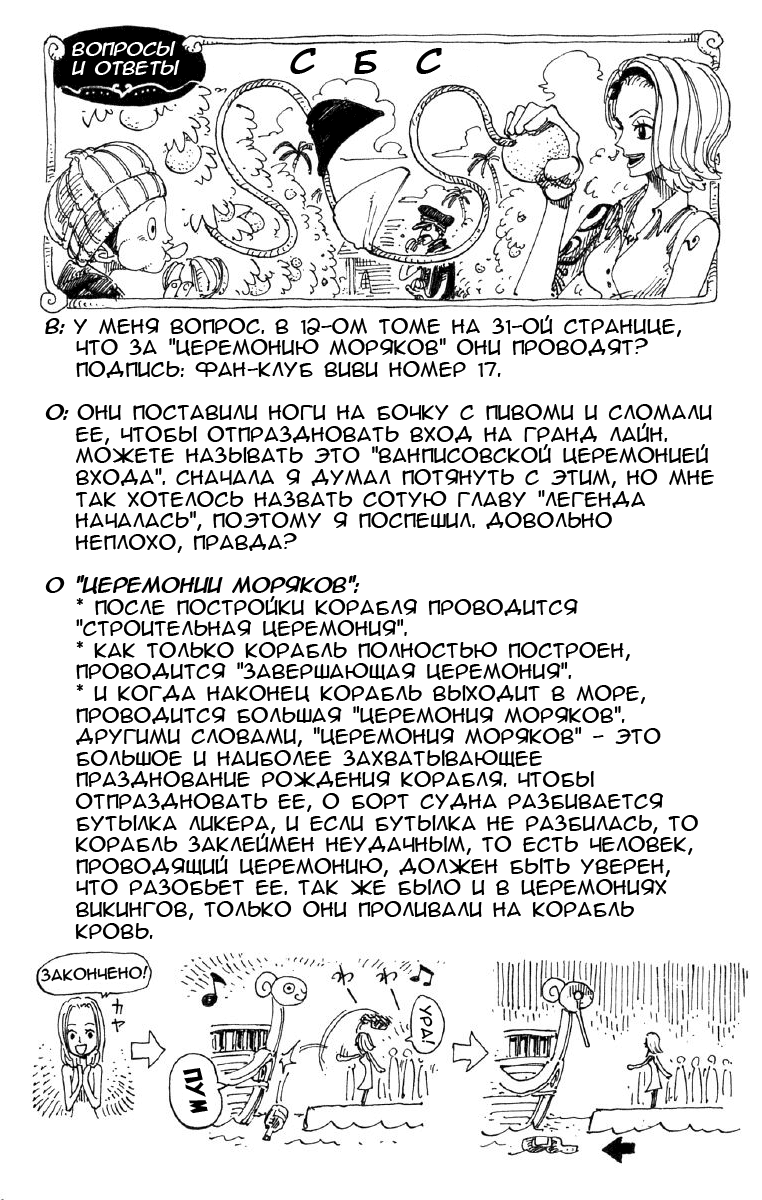 ВОПРОСЫ И ОТВЕТЫ

С Б С

В: У МЕНЯ ВОПРОС. В 12-ОМ ТОМЕ НА 31-ОЙ СТРАНИЦЕ, ЧТО ЗА "ЦЕРЕМОНИЮ МОРЯКОВ" ОНИ ПРОВОДЯТ? ПОДПИСЬ: ФАН-КЛУБ ВИВИ НОМЕР 17.

О: ОНИ ПОСТАВИЛИ НОГИ НА БОЧКУ С ПИВОМИ И СЛОМАЛИ ЕЕ, ЧТОБЫ ОТПРАЗДНОВАТЬ ВХОД НА ГРАНД ЛАЙН. МОЖЕТЕ НАЗЫВАТЬ ЭТО "ВАНПИСОВСКОЙ ЦЕРЕМОНИЕЙ ВХОДА". СНАЧАЛА Я ДУМАЛ ПОТЯНУТЬ С ЭТИМ, НО МНЕ ТАК ХОТЕЛОСЬ НАЗВАТЬ СОТУЮ ГЛАВУ "ЛЕГЕНДА НАЧАЛАСЬ", ПОЭТОМУ Я ПОСПЕШИЛ. ДОВОЛЬНО НЕПЛОХО, ПРАВДА?

О "ЦЕРЕМОНИИ МОРЯКОВ":
* ПОСЛЕ ПОСТРОЙКИ КОРАБЛЯ ПРОВОДИТСЯ "СТРОИТЕЛЬНАЯ ЦЕРЕМОНИЯ".
* КАК ТОЛЬКО КОРАБЛЬ ПОЛНОСТЬЮ ПОСТРОЕН, ПРОВОДИТСЯ "ЗАВЕРШАЮЩАЯ ЦЕРЕМОНИЯ".
* И КОГДА НАКОНЕЦ КОРАБЛЬ ВЫХОДИТ В МОРЕ, ПРОВОДИТСЯ БОЛЬШАЯ "ЦЕРЕМОНИЯ МОРЯКОВ". ДРУГИМИ СЛОВАМИ, "ЦЕРЕМОНИЯ МОРЯКОВ" - ЭТО БОЛЬШОЕ И НАИБОЛЕЕ ЗАХВАТЫВАЮЩЕЕ ПРАЗДНОВАНИЕ РОЖДЕНИЯ КОРАБЛЯ. ЧТОБЫ ОТПРАЗДНОВАТЬ ЕЕ, О БОРТ СУДНА РАЗБИВАЕТСЯ БУТЫЛКА ЛИКЕРА, И ЕСЛИ БУТЫЛКА НЕ РАЗБИЛАСЬ, ТО КОРАБЛЬ ЗАКЛЕЙМЕН НЕУДАЧНЫМ, ТО ЕСТЬ ЧЕЛОВЕК, ПРОВОДЯЩИЙ ЦЕРЕМОНИЮ, ДОЛЖЕН БЫТЬ УВЕРЕН, ЧТО РАЗОБЬЕТ ЕЕ. ТАК ЖЕ БЫЛО И В ЦЕРЕМОНИЯХ ВИКИНГОВ, ТОЛЬКО ОНИ ПРОЛИВАЛИ НА КОРАБЛЬ КРОВЬ.

ЗАКОНЧЕНО!

ПУМ

УРА!